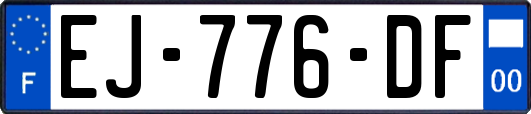 F
EJ-776-DF
00